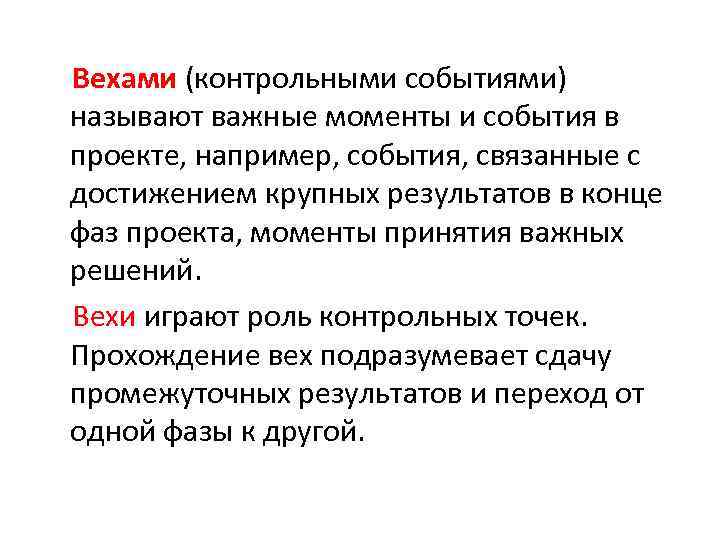 Вехами (контрольными событиями) называют важные моменты и события в проекте, например, события, связанные с достижением крупных результатов в конце фаз проекта, моменты принятия важных решений.

Вехи играют роль контрольных точек. Прохождение вех подразумевает сдачу промежуточных результатов и переход от одной фазы к другой.